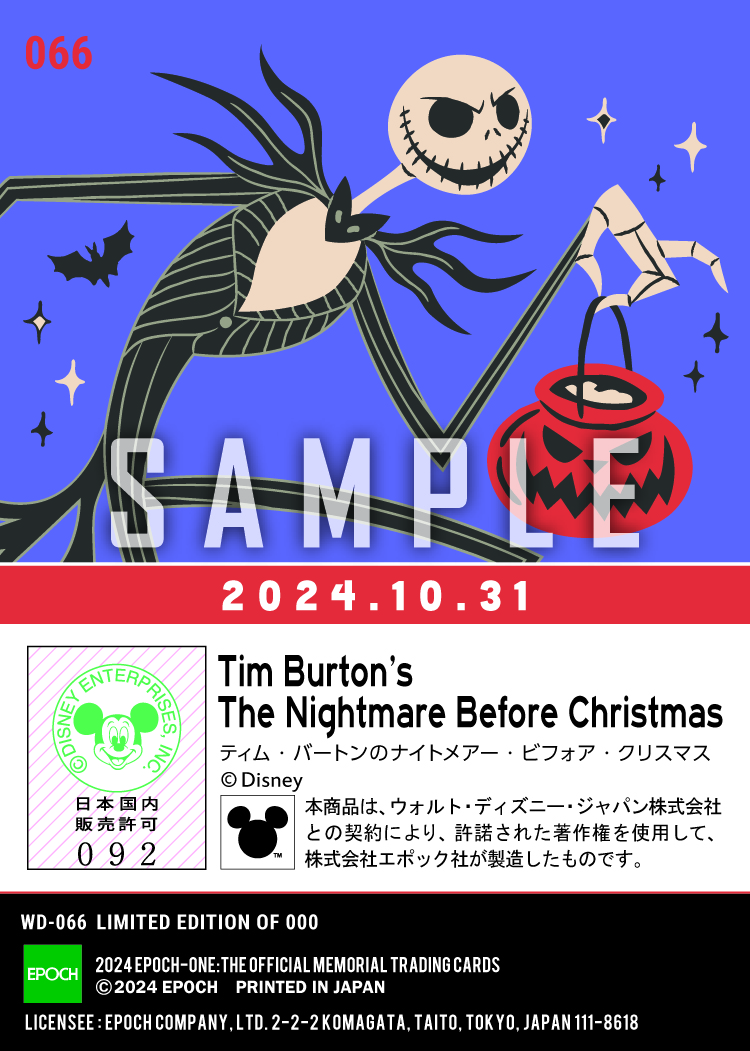 066

SAMPLE

2024.10.31

©DISNEY ENTERPRISES, INC.
日本国内
販売許可
092

Tim Burton's
The Nightmare Before Christmas
ティム・バートンのナイトメアー・ビフォア・クリスマス
© Disney

TM
本商品は、ウォルト・ディズニー・ジャパン株式会社との契約により、許諾された著作権を使用して、株式会社エポック社が製造したものです。

WD-066 LIMITED EDITION OF 000

EPOCH
2024 EPOCH-ONE: THE OFFICIAL MEMORIAL TRADING CARDS
©2024 EPOCH PRINTED IN JAPAN

LICENSEE : EPOCH COMPANY, LTD. 2-2-2 KOMAGATA, TAITO, TOKYO, JAPAN 111-8618